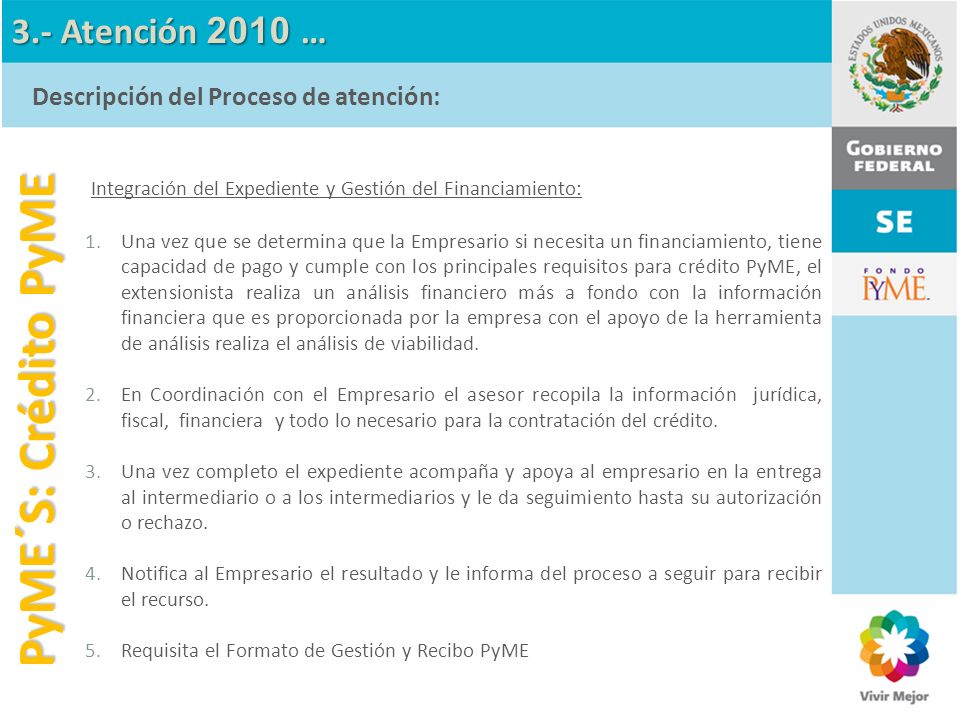 3.- Atención 2010 …

Descripción del Proceso de atención:

ESTADOS UNIDOS MEXICANOS

GOBIERNO FEDERAL

SE

FONDO PyME

PyME´S: Crédito PyME

Integración del Expediente y Gestión del Financiamiento:

1. Una vez que se determina que la Empresario si necesita un financiamiento, tiene capacidad de pago y cumple con los principales requisitos para crédito PyME, el extensionista realiza un análisis financiero más a fondo con la información financiera que es proporcionada por la empresa con el apoyo de la herramienta de análisis realiza el análisis de viabilidad.

2. En Coordinación con el Empresario el asesor recopila la información jurídica, fiscal, financiera y todo lo necesario para la contratación del crédito.

3. Una vez completo el expediente acompaña y apoya al empresario en la entrega al intermediario o a los intermediarios y le da seguimiento hasta su autorización o rechazo.

4. Notifica al Empresario el resultado y le informa del proceso a seguir para recibir el recurso.

5. Requisita el Formato de Gestión y Recibo PyME

Vivir Mejor